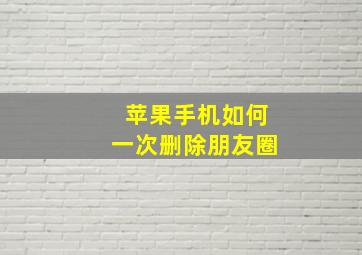 苹果手机如何
一次删除朋友圈